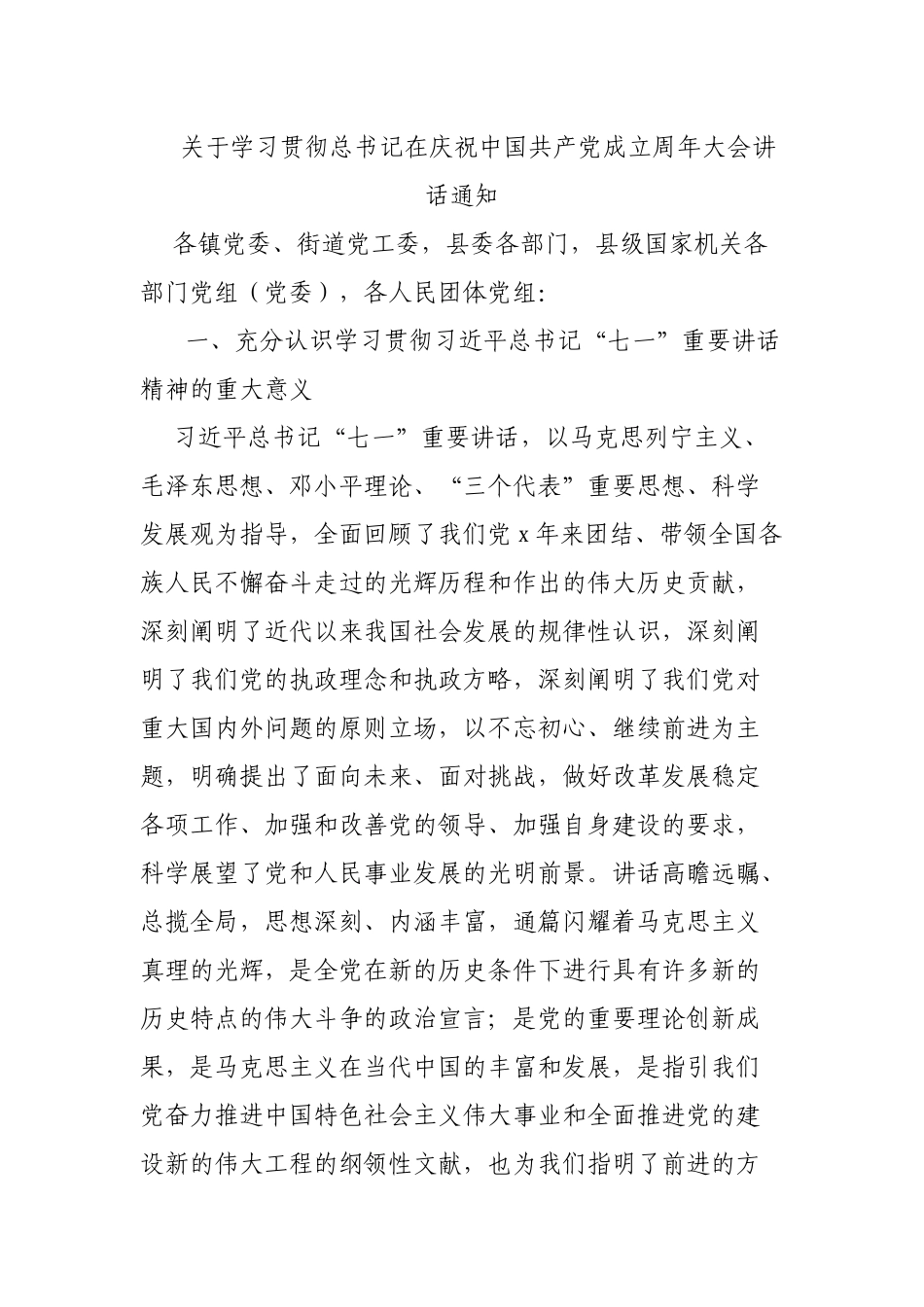 关于学习贯彻总书记在庆祝中国共产党成立周年大会讲话通知

各镇党委、街道党工委，县委各部门，县级国家机关各部门党组（党委），各人民团体党组:

一、充分认识学习贯彻习近平总书记“七一”重要讲话精神的重大意义

习近平总书记“七一”重要讲话，以马克思列宁主义、毛泽东思想、邓小平理论、“三个代表”重要思想、科学发展观为指导，全面回顾了我们党 x 年来团结、带领全国各族人民不懈奋斗走过的光辉历程和作出的伟大历史贡献，深刻阐明了近代以来我国社会发展的规律性认识，深刻阐明了我们党的执政理念和执政方略，深刻阐明了我们党对重大国内外问题的原则立场，以不忘初心、继续前进为主题，明确提出了面向未来、面对挑战，做好改革发展稳定各项工作、加强和改善党的领导、加强自身建设的要求，科学展望了党和人民事业发展的光明前景。讲话高瞻远瞩、总揽全局，思想深刻、内涵丰富，通篇闪耀着马克思主义真理的光辉，是全党在新的历史条件下进行具有许多新的历史特点的伟大斗争的政治宣言；是党的重要理论创新成果，是马克思主义在当代中国的丰富和发展，是指引我们党奋力推进中国特色社会主义伟大事业和全面推进党的建设新的伟大工程的纲领性文献，也为我们指明了前进的方